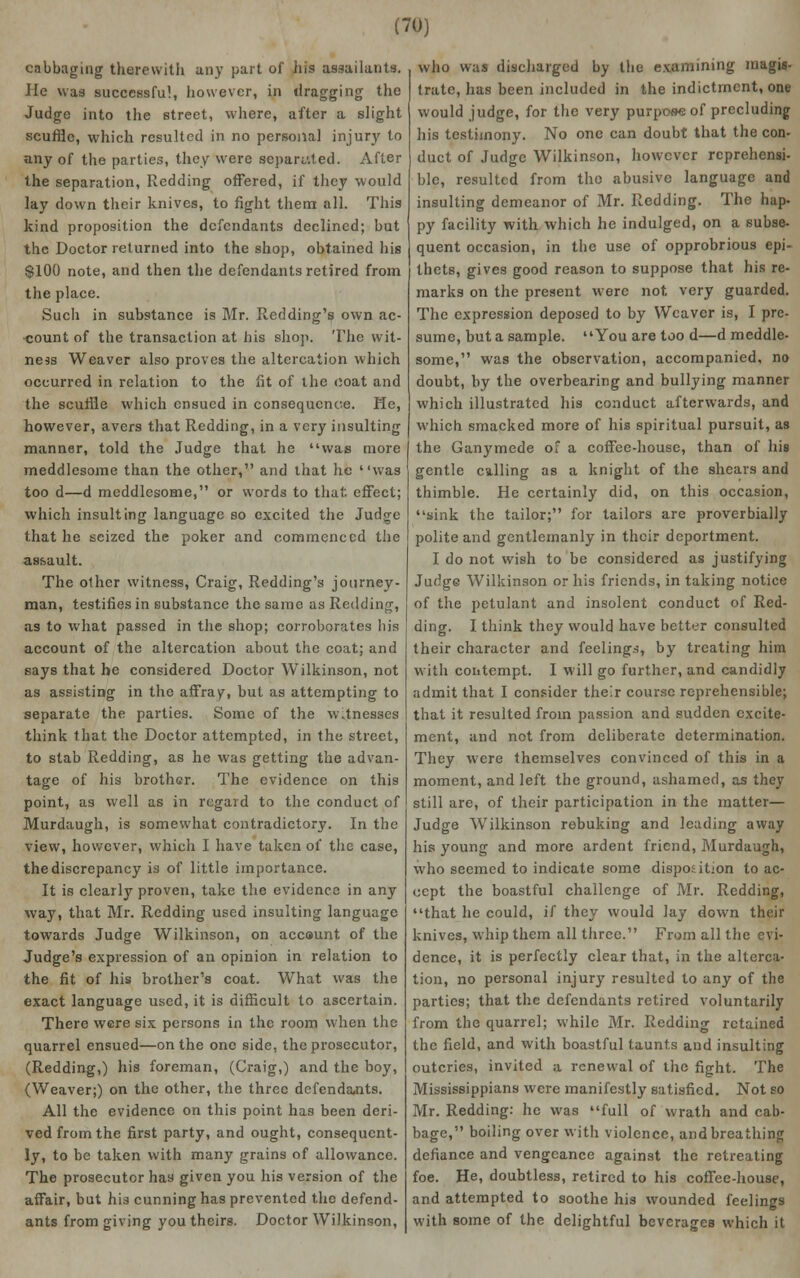 (70)

cabbaging therewith any part of his assailants. He was successful, however, in dragging the Judge into the street, where, after a slight scuffle, which resulted in no personal injury to any of the parties, they were separated. After the separation, Redding offered, if they would lay down their knives, to fight them all. This kind proposition the defendants declined; but the Doctor returned into the shop, obtained his $100 note, and then the defendants retired from the place.

Such in substance is Mr. Redding's own account of the transaction at his shop. The witness Weaver also proves the altercation which occurred in relation to the fit of the coat and the scuffle which ensued in consequence. He, however, avers that Redding, in a very insulting manner, told the Judge that he "was more meddlesome than the other," and that he "was too d—d meddlesome," or words to that effect; which insulting language so excited the Judge that he seized the poker and commenced the assault.

The other witness, Craig, Redding's journeyman, testifies in substance the same as Redding, as to what passed in the shop; corroborates his account of the altercation about the coat; and says that he considered Doctor Wilkinson, not as assisting in the affray, but as attempting to separate the parties. Some of the witnesses think that the Doctor attempted, in the street, to stab Redding, as he was getting the advantage of his brother. The evidence on this point, as well as in regard to the conduct of Murdaugh, is somewhat contradictory. In the view, however, which I have taken of the case, the discrepancy is of little importance.

It is clearly proven, take the evidence in any way, that Mr. Redding used insulting language towards Judge Wilkinson, on account of the Judge's expression of an opinion in relation to the fit of his brother's coat. What was the exact language used, it is difficult to ascertain. There were six persons in the room when the quarrel ensued—on the one side, the prosecutor, (Redding,) his foreman, (Craig,) and the boy, (Weaver;) on the other, the three defendants.

All the evidence on this point has been derived from the first party, and ought, consequently, to be taken with many grains of allowance. The prosecutor has given you his version of the affair, but his cunning has prevented the defendants from giving you theirs. Doctor Wilkinson, who was discharged by the examining magistrate, has been included in the indictment, one would judge, for the very purpose of precluding his testimony. No one can doubt that the conduct of Judge Wilkinson, however reprehensible, resulted from the abusive language and insulting demeanor of Mr. Redding. The happy facility with which he indulged, on a subsequent occasion, in the use of opprobrious epithets, gives good reason to suppose that his remarks on the present were not very guarded. The expression deposed to by Weaver is, I presume, but a sample. "You are too d—d meddlesome," was the observation, accompanied, no doubt, by the overbearing and bullying manner which illustrated his conduct afterwards, and which smacked more of his spiritual pursuit, as the Ganymede of a coffee-house, than of his gentle calling as a knight of the shears and thimble. He certainly did, on this occasion, "sink the tailor;" for tailors are proverbially polite and gentlemanly in their deportment.

I do not wish to be considered as justifying Judge Wilkinson or his friends, in taking notice of the petulant and insolent conduct of Redding. I think they would have better consulted their character and feelings, by treating him with contempt. I will go further, and candidly admit that I consider their course reprehensible; that it resulted from passion and sudden excitement, and not from deliberate determination. They were themselves convinced of this in a moment, and left the ground, ashamed, as they still are, of their participation in the matter—Judge Wilkinson rebuking and leading away his young and more ardent friend, Murdaugh, who seemed to indicate some disposition to accept the boastful challenge of Mr. Redding, "that he could, if they would lay down their knives, whip them all three." From all the evidence, it is perfectly clear that, in the altercation, no personal injury resulted to any of the parties; that the defendants retired voluntarily from the quarrel; while Mr. Redding retained the field, and with boastful taunts and insulting outcries, invited a renewal of the fight. The Mississippians were manifestly satisfied. Not so Mr. Redding: he was "full of wrath and cabbage," boiling over with violence, and breathing defiance and vengeance against the retreating foe. He, doubtless, retired to his coffee-house, and attempted to soothe his wounded feelings with some of the delightful beverages which it